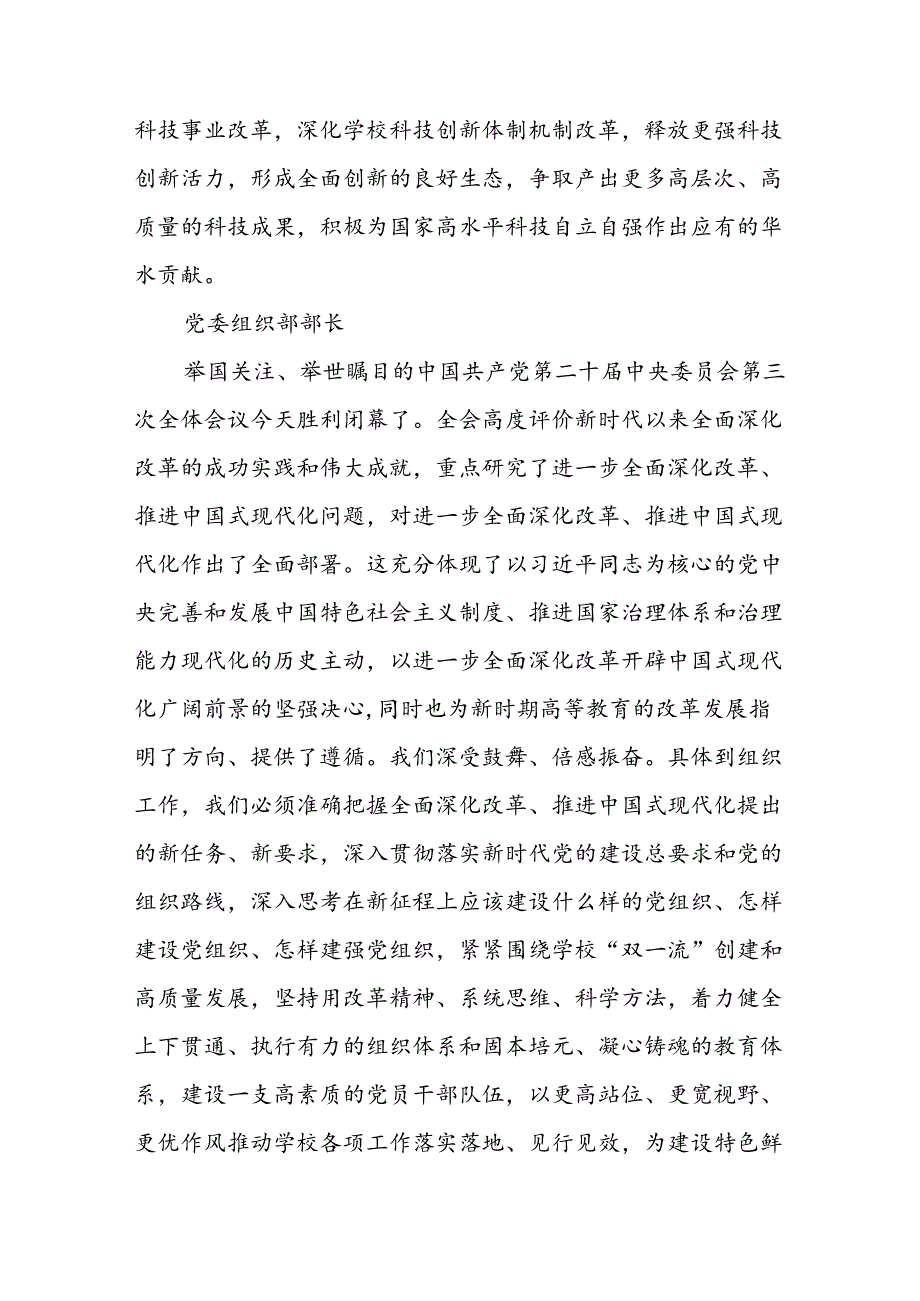 科技事业改革，深化学校科技创新体制机制改革，释放更强科技创新活力，形成全面创新的良好生态，争取产出更多高层次、高质量的科技成果，积极为国家高水平科技自立自强作出应有的华水贡献。

党委组织部部长

举国关注、举世瞩目的中国共产党第二十届中央委员会第三次全体会议今天胜利闭幕了。全会高度评价新时代以来全面深化改革的成功实践和伟大成就，重点研究了进一步全面深化改革、推进中国式现代化问题，对进一步全面深化改革、推进中国式现代化作出了全面部署。这充分体现了以习近平同志为核心的党中央完善和发展中国特色社会主义制度、推进国家治理体系和治理能力现代化的历史主动，以进一步全面深化改革开辟中国式现代化广阔前景的坚强决心，同时也为新时期高等教育的改革发展指明了方向、提供了遵循。我们深受鼓舞、倍感振奋。具体到组织工作，我们必须准确把握全面深化改革、推进中国式现代化提出的新任务、新要求，深入贯彻落实新时代党的建设总要求和党的组织路线，深入思考在新征程上应该建设什么样的党组织、怎样建设党组织、怎样建强党组织，紧紧围绕学校“双一流”创建和高质量发展，坚持用改革精神、系统思维、科学方法，着力健全上下贯通、执行有力的组织体系和固本培元、凝心铸魂的教育体系，建设一支高素质的党员干部队伍，以更高站位、更宽视野、更优作风推动学校各项工作落实落地、见行见效，为建设特色鲜